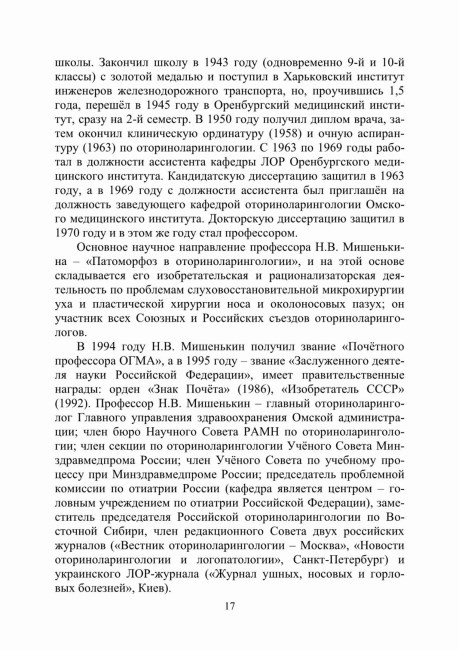 школы. Закончил школу в 1943 году (одновременно 9-й и 10-й классы) с золотой медалью и поступил в Харьковский институт инженеров железнодорожного транспорта, но, проучившись 1,5 года, перешёл в 1945 году в Оренбургский медицинский институт, сразу на 2-й семестр. В 1950 году получил диплом врача, затем окончил клиническую ординатуру (1958) и очную аспирантуру (1963) по оториноларингологии. С 1963 по 1969 годы работал в должности ассистента кафедры ЛОР Оренбургского медицинского института. Кандидатскую диссертацию защитил в 1963 году, а в 1969 году с должности ассистента был приглашён на должность заведующего кафедрой оториноларингологии Омского медицинского института. Докторскую диссертацию защитил в 1970 году и в этом же году стал профессором.

Основное научное направление профессора Н.В. Мишенькина – «Патоморфоз в оториноларингологии», и на этой основе складывается его изобретательская и рационализаторская деятельность по проблемам слуховосстановительной микрохирургии уха и пластической хирургии носа и околоносовых пазух; он участник всех Союзных и Российских съездов оториноларингологов.

В 1994 году Н.В. Мишенькин получил звание «Почётного профессора ОГМА», а в 1995 году – звание «Заслуженного деятеля науки Российской Федерации», имеет правительственные награды: орден «Знак Почёта» (1986), «Изобретатель СССР» (1992). Профессор Н.В. Мишенькин – главный оториноларинголог Главного управления здравоохранения Омской администрации; член бюро Научного Совета РАМН по оториноларингологии; член секции по оториноларингологии Учёного Совета Минздравмедпрома России; член Учёного Совета по учебному процессу при Минздравмедпроме России; председатель проблемной комиссии по отиатрии России (кафедра является центром – головным учреждением по отиатрии Российской Федерации), заместитель председателя Российской оториноларингологии по Восточной Сибири, член редакционного Совета двух российских журналов («Вестник оториноларингологии – Москва», «Новости оториноларингологии и логопатологии», Санкт-Петербург) и украинского ЛОР-журнала («Журнал ушных, носовых и горловых болезней», Киев).

17